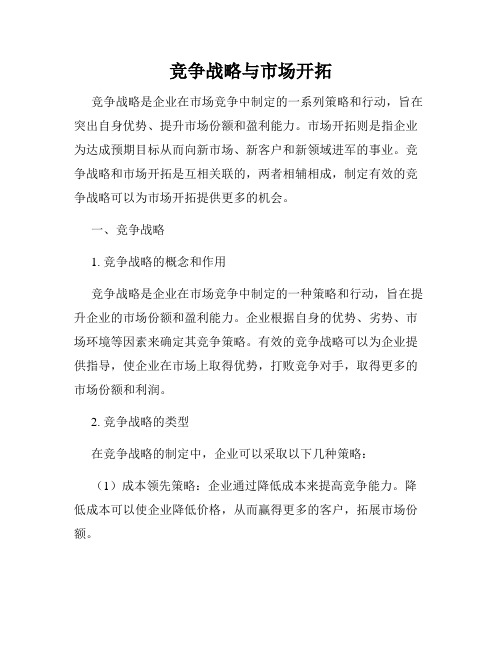 竞争战略与市场开拓

竞争战略是企业在市场竞争中制定的一系列策略和行动，旨在突出自身优势、提升市场份额和盈利能力。市场开拓则是指企业为达成预期目标从而向新市场、新客户和新领域进军的事业。竞争战略和市场开拓是互相关联的，两者相辅相成，制定有效的竞争战略可以为市场开拓提供更多的机会。

一、竞争战略

1. 竞争战略的概念和作用

竞争战略是企业在市场竞争中制定的一种策略和行动，旨在提升企业的市场份额和盈利能力。企业根据自身的优势、劣势、市场环境等因素来确定其竞争策略。有效的竞争战略可以为企业提供指导，使企业在市场上取得优势，打败竞争对手，取得更多的市场份额和利润。

2. 竞争战略的类型

在竞争战略的制定中，企业可以采取以下几种策略：

（1）成本领先策略：企业通过降低成本来提高竞争能力。降低成本可以使企业降低价格，从而赢得更多的客户，拓展市场份额。